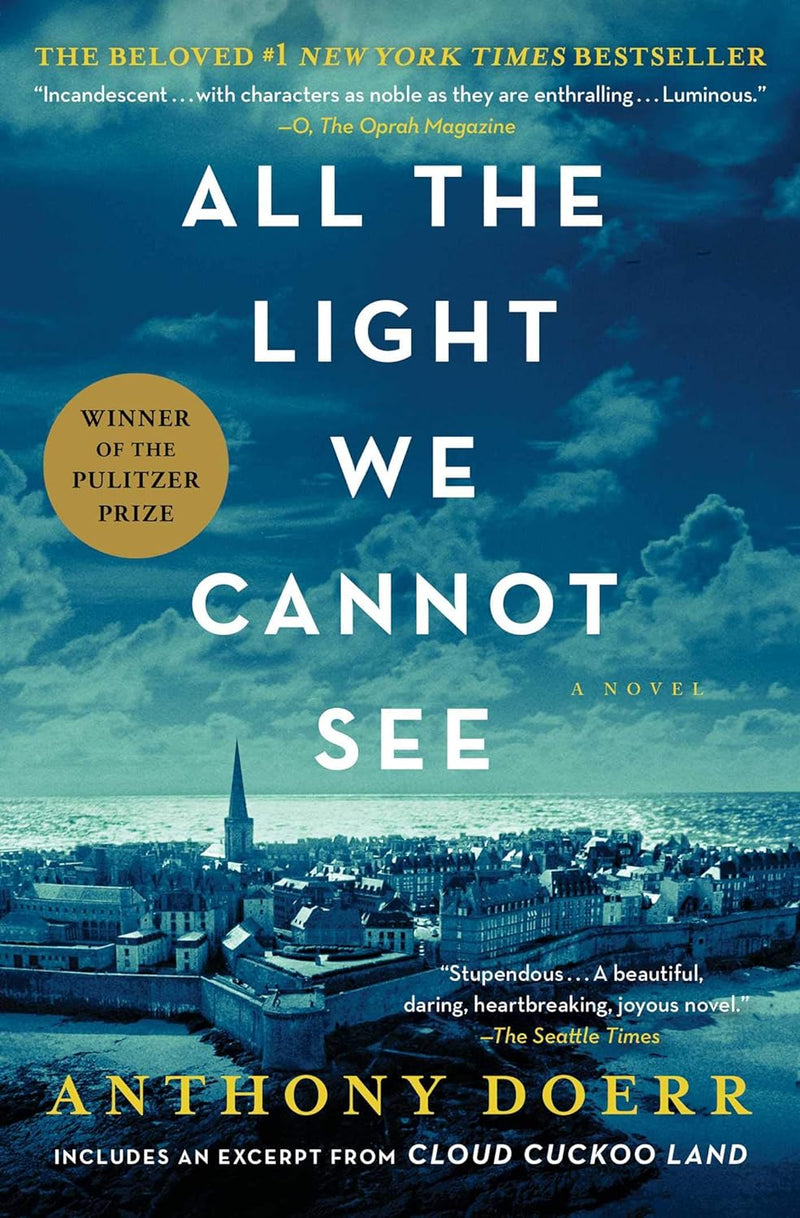 THE BELOVED #1 NEW YORK TIMES BESTSELLER

"Incandescent . . . with characters as noble as they are enthralling . . . Luminous."
—O, The Oprah Magazine

ALL THE LIGHT WE CANNOT SEE

WINNER OF THE PULITZER PRIZE

A NOVEL

"Stupendous . . . A beautiful, daring, heartbreaking, joyous novel."
—The Seattle Times

ANTHONY DOERR

INCLUDES AN EXCERPT FROM CLOUD CUCKOO LAND